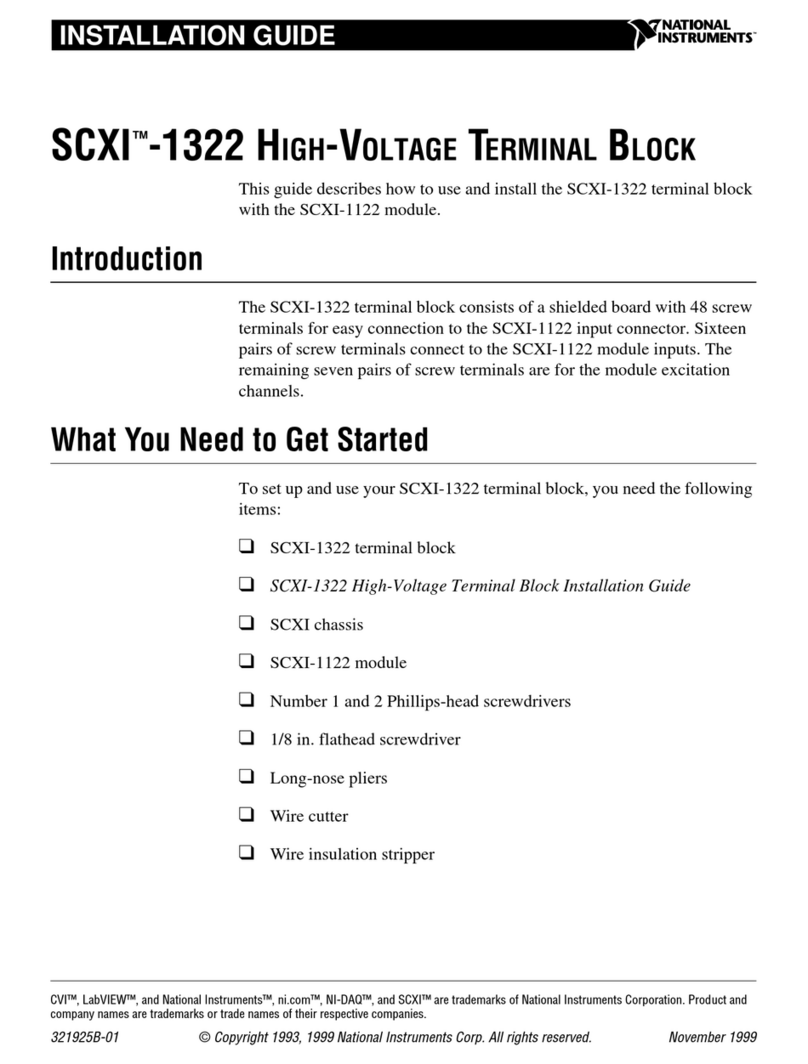 INSTALLATION GUIDE

NATIONAL INSTRUMENTS™

SCXI™-1322 HIGH-VOLTAGE TERMINAL BLOCK

This guide describes how to use and install the SCXI-1322 terminal block with the SCXI-1122 module.

Introduction

The SCXI-1322 terminal block consists of a shielded board with 48 screw terminals for easy connection to the SCXI-1122 input connector. Sixteen pairs of screw terminals connect to the SCXI-1122 module inputs. The remaining seven pairs of screw terminals are for the module excitation channels.

What You Need to Get Started

To set up and use your SCXI-1322 terminal block, you need the following items:

❑ SCXI-1322 terminal block

❑ SCXI-1322 High-Voltage Terminal Block Installation Guide

❑ SCXI chassis

❑ SCXI-1122 module

❑ Number 1 and 2 Phillips-head screwdrivers

❑ 1/8 in. flathead screwdriver

❑ Long-nose pliers

❑ Wire cutter

❑ Wire insulation stripper

CVI™, LabVIEW™, and National Instruments™, ni.com™, NI-DAQ™, and SCXI™ are trademarks of National Instruments Corporation. Product and company names are trademarks or trade names of their respective companies.

321925B-01 © Copyright 1993, 1999 National Instruments Corp. All rights reserved. November 1999